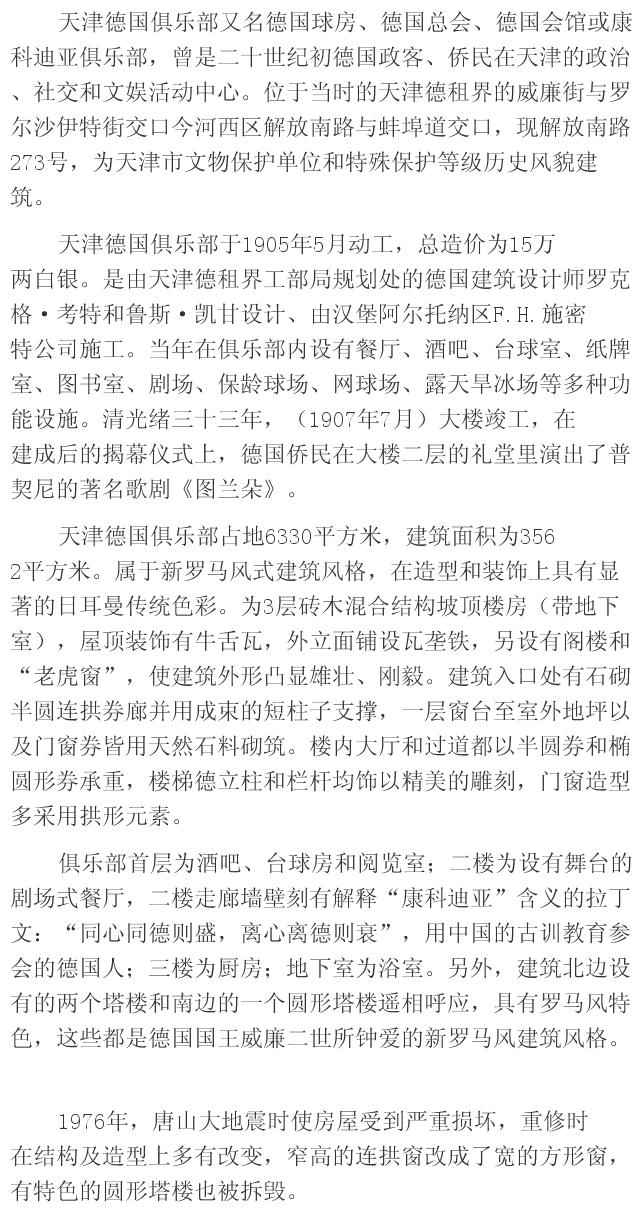 天津德国俱乐部又名德国球房、德国总会、德国会馆或康科迪亚俱乐部，曾是二十世纪初德国政客、侨民在天津的政治、社交和文娱活动中心。位于当时的天津德租界的威廉街与罗尔沙伊特街交口今河西区解放南路与蚌埠道交口，现解放南路273号，为天津市文物保护单位和特殊保护等级历史风貌建筑。

天津德国俱乐部于1905年5月动工，总造价为15万两白银。是由天津德租界工部局规划处的德国建筑设计师罗克格·考特和鲁斯·凯甘设计、由汉堡阿尔托纳区F.H.施密特公司施工。当年在俱乐部内设有餐厅、酒吧、台球室、纸牌室、图书室、剧场、保龄球场、网球场、露天旱冰场等多种功能设施。清光绪三十三年，（1907年7月）大楼竣工，在建成后的揭幕仪式上，德国侨民在大楼二层的礼堂里演出了普契尼的著名歌剧《图兰朵》。

天津德国俱乐部占地6330平方米，建筑面积为3562平方米。属于新罗马风式建筑风格，在造型和装饰上具有显著的日耳曼传统色彩。为3层砖木混合结构坡顶楼房（带地下室），屋顶装饰有牛舌瓦，外立面铺设瓦垄铁，另设有阁楼和“老虎窗”，使建筑外形凸显雄壮、刚毅。建筑入口处有石砌半圆连拱券廊并用成束的短柱子支撑，一层窗台至室外地坪以及门窗券皆用天然石料砌筑。楼内大厅和过道都以半圆券和椭圆形券承重，楼梯德立柱和栏杆均饰以精美的雕刻，门窗造型多采用拱形元素。

俱乐部首层为酒吧、台球房和阅览室；二楼为设有舞台的剧场式餐厅，二楼走廊墙壁刻有解释“康科迪亚”含义的拉丁文：“同心同德则盛，离心离德则衰”，用中国的古训教育参会的德国人；三楼为厨房；地下室为浴室。另外，建筑北边设有的两个塔楼和南边的一个圆形塔楼遥相呼应，具有罗马风特色，这些都是德国国王威廉二世所钟爱的新罗马风建筑风格。

1976年，唐山大地震时使房屋受到严重损坏，重修时在结构及造型上多有改变，窄高的连拱窗改成了宽的方形窗，有特色的圆形塔楼也被拆毁。